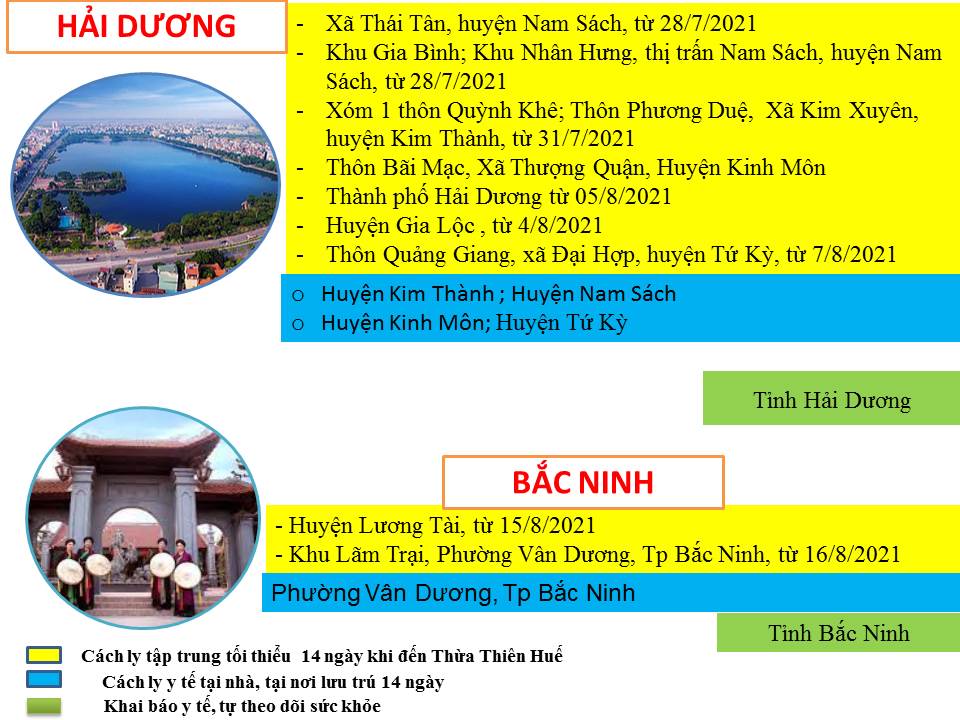 HẢI DƯƠNG

- Xã Thái Tân, huyện Nam Sách, từ 28/7/2021
- Khu Gia Bình; Khu Nhân Hưng, thị trấn Nam Sách, huyện Nam Sách, từ 28/7/2021
- Xóm 1 thôn Quỳnh Khê; Thôn Phương Duệ, Xã Kim Xuyên, huyện Kim Thành, từ 31/7/2021
- Thôn Bãi Mạc, Xã Thượng Quận, Huyện Kinh Môn
- Thành phố Hải Dương từ 05/8/2021
- Huyện Gia Lộc , từ 4/8/2021
- Thôn Quảng Giang, xã Đại Hợp, huyện Tứ Kỳ, từ 7/8/2021

o Huyện Kim Thành ; Huyện Nam Sách
o Huyện Kinh Môn; Huyện Tứ Kỳ

Tỉnh Hải Dương

BẮC NINH

- Huyện Lương Tài, từ 15/8/2021
- Khu Lãm Trại, Phường Vân Dương, Tp Bắc Ninh, từ 16/8/2021

Phường Vân Dương, Tp Bắc Ninh

Tỉnh Bắc Ninh

Cách ly tập trung tối thiểu 14 ngày khi đến Thừa Thiên Huế
Cách ly y tế tại nhà, tại nơi lưu trú 14 ngày
Khai báo y tế, tự theo dõi sức khỏe